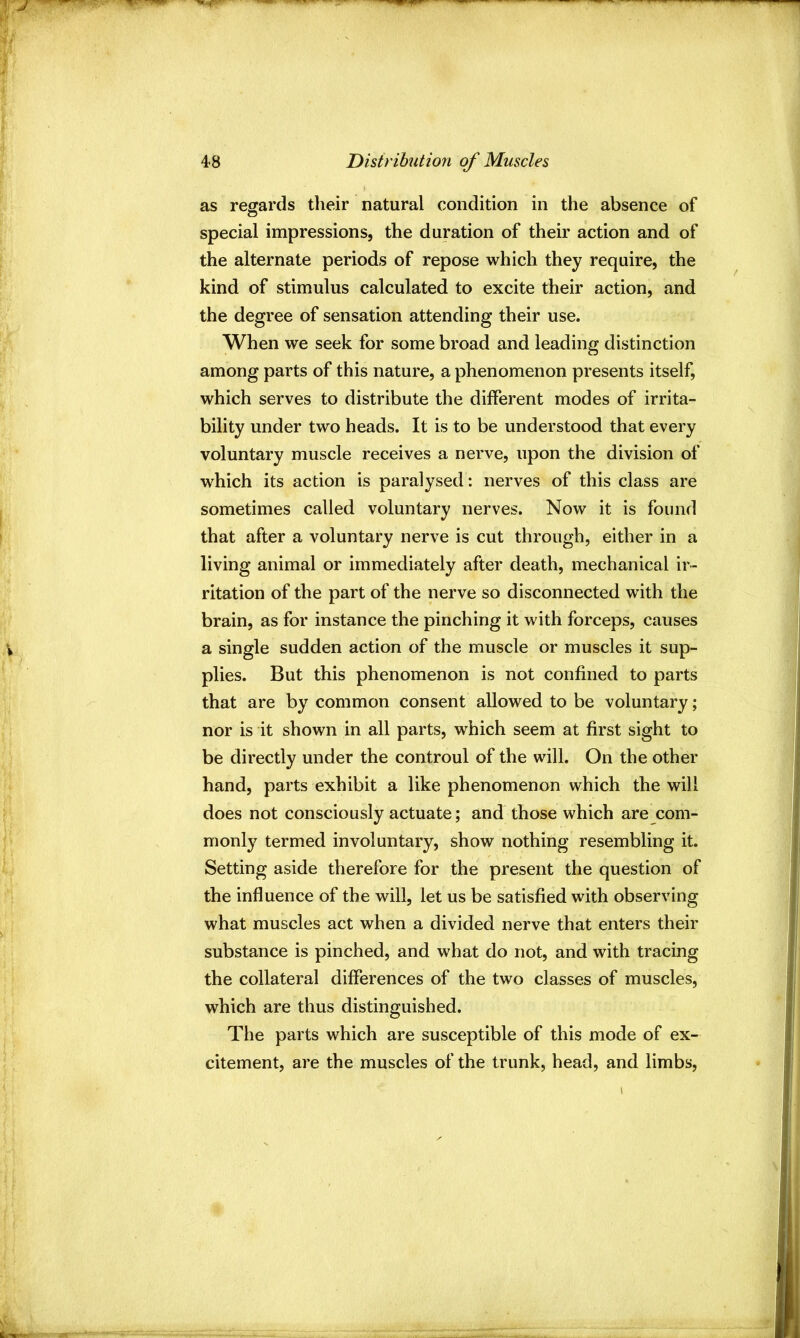 48 Distribution of Muscles

as regards their natural condition in the absence of special impressions, the duration of their action and of the alternate periods of repose which they require, the kind of stimulus calculated to excite their action, and the degree of sensation attending their use.

When we seek for some broad and leading distinction among parts of this nature, a phenomenon presents itself, which serves to distribute the different modes of irritability under two heads. It is to be understood that every voluntary muscle receives a nerve, upon the division of which its action is paralysed: nerves of this class are sometimes called voluntary nerves. Now it is found that after a voluntary nerve is cut through, either in a living animal or immediately after death, mechanical irritation of the part of the nerve so disconnected with the brain, as for instance the pinching it with forceps, causes a single sudden action of the muscle or muscles it supplies. But this phenomenon is not confined to parts that are by common consent allowed to be voluntary; nor is it shown in all parts, which seem at first sight to be directly under the controul of the will. On the other hand, parts exhibit a like phenomenon which the will does not consciously actuate; and those which are commonly termed involuntary, show nothing resembling it. Setting aside therefore for the present the question of the influence of the will, let us be satisfied with observing what muscles act when a divided nerve that enters their substance is pinched, and what do not, and with tracing the collateral differences of the two classes of muscles, which are thus distinguished.

The parts which are susceptible of this mode of excitement, are the muscles of the trunk, head, and limbs,